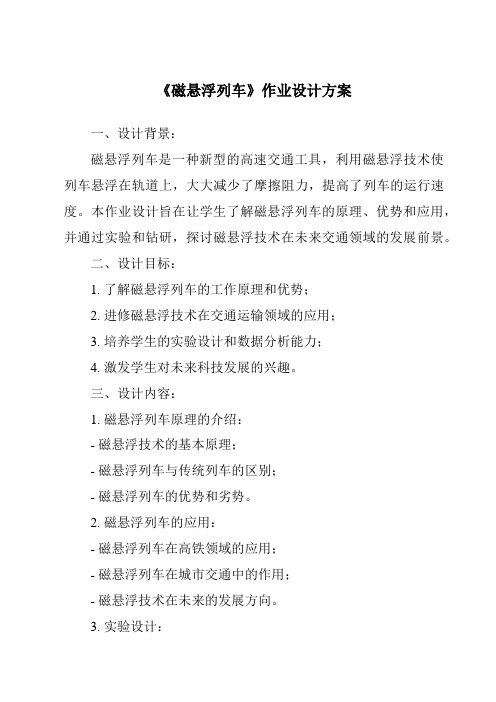 《磁悬浮列车》作业设计方案

一、设计背景：

磁悬浮列车是一种新型的高速交通工具，利用磁悬浮技术使列车悬浮在轨道上，大大减少了摩擦阻力，提高了列车的运行速度。本作业设计旨在让学生了解磁悬浮列车的原理、优势和应用，并通过实验和钻研，探讨磁悬浮技术在未来交通领域的发展前景。

二、设计目标：

1. 了解磁悬浮列车的工作原理和优势；

2. 进修磁悬浮技术在交通运输领域的应用；

3. 培养学生的实验设计和数据分析能力；

4. 激发学生对未来科技发展的兴趣。

三、设计内容：

1. 磁悬浮列车原理的介绍：

- 磁悬浮技术的基本原理；

- 磁悬浮列车与传统列车的区别；

- 磁悬浮列车的优势和劣势。

2. 磁悬浮列车的应用：

- 磁悬浮列车在高铁领域的应用；

- 磁悬浮列车在城市交通中的作用；

- 磁悬浮技术在未来的发展方向。

3. 实验设计：